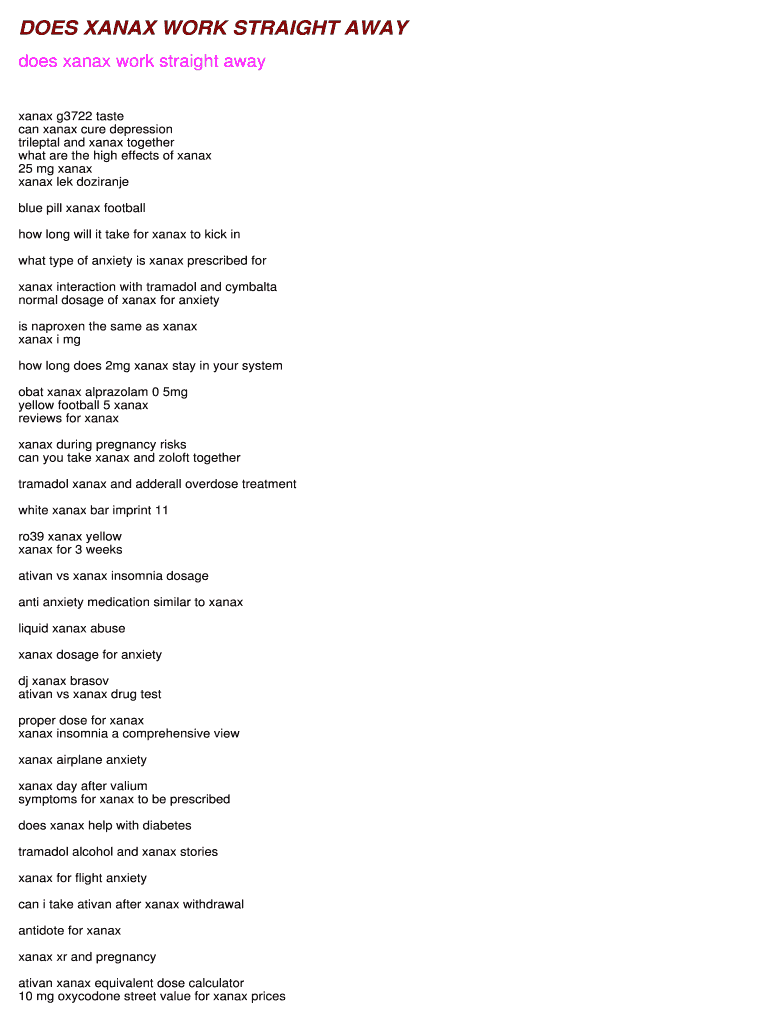 DOES XANAX WORK STRAIGHT AWAY

does xanax work straight away

xanax g3722 taste
can xanax cure depression
trileptal and xanax together
what are the high effects of xanax
25 mg xanax
xanax lek doziranje

blue pill xanax football

how long will it take for xanax to kick in

what type of anxiety is xanax prescribed for

xanax interaction with tramadol and cymbalta
normal dosage of xanax for anxiety

is naproxen the same as xanax
xanax i mg

how long does 2mg xanax stay in your system

obat xanax alprazolam 0 5mg
yellow football 5 xanax
reviews for xanax

xanax during pregnancy risks
can you take xanax and zoloft together

tramadol xanax and adderall overdose treatment

white xanax bar imprint 11

ro39 xanax yellow
xanax for 3 weeks

ativan vs xanax insomnia dosage

anti anxiety medication similar to xanax

liquid xanax abuse

xanax dosage for anxiety

dj xanax brasov
ativan vs xanax drug test

proper dose for xanax
xanax insomnia a comprehensive view

xanax airplane anxiety

xanax day after valium
symptoms for xanax to be prescribed

does xanax help with diabetes

tramadol alcohol and xanax stories

xanax for flight anxiety

can i take ativan after xanax withdrawal

antidote for xanax

xanax xr and pregnancy

ativan xanax equivalent dose calculator
10 mg oxycodone street value for xanax prices